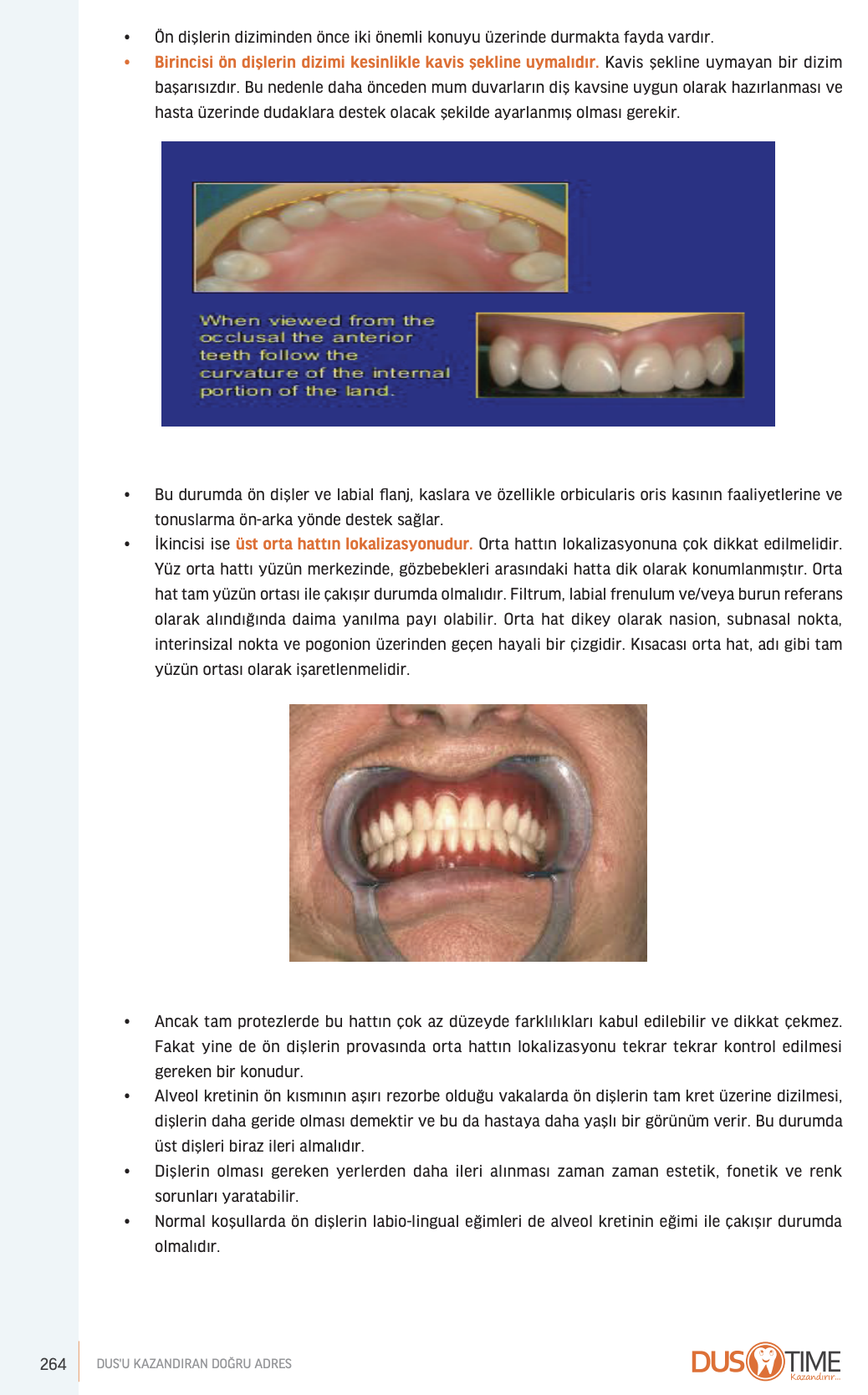 • Ön dişlerin diziminden önce iki önemli konuyu üzerinde durmakta fayda vardır.

• Birincisi ön dişlerin dizimi kesinlikle kavis şekline uymalıdır. Kavis şekline uymayan bir dizim başarısızdır. Bu nedenle daha önceden mum duvarların diş kavsine uygun olarak hazırlanması ve hasta üzerinde dudaklara destek olacak şekilde ayarlanmış olması gerekir.

When viewed from the occlusal the anterior teeth follow the curvature of the internal portion of the land.

• Bu durumda ön dişler ve labial flanj, kaslara ve özellikle orbicularis oris kasının faaliyetlerine ve tonuslarma ön-arka yönde destek sağlar.

• İkincisi ise üst orta hattın lokalizasyonudur. Orta hattın lokalizasyonuna çok dikkat edilmelidir. Yüz orta hattı yüzün merkezinde, gözbebekleri arasındaki hatta dik olarak konumlanmıştır. Orta hat tam yüzün ortası ile çakışır durumda olmalıdır. Filtrum, labial frenulum ve/veya burun referans olarak alındığında daima yanılma payı olabilir. Orta hat dikey olarak nasion, subnasal nokta, interinsizal nokta ve pogonion üzerinden geçen hayali bir çizgidir. Kısacası orta hat, adı gibi tam yüzün ortası olarak işaretlenmelidir.

• Ancak tam protezlerde bu hattın çok az düzeyde farklılıkları kabul edilebilir ve dikkat çekmez. Fakat yine de ön dişlerin provasında orta hattın lokalizasyonu tekrar tekrar kontrol edilmesi gereken bir konudur.

• Alveol kretinin ön kısmının aşırı rezorbe olduğu vakalarda ön dişlerin tam kret üzerine dizilmesi, dişlerin daha geride olması demektir ve bu da hastaya daha yaşlı bir görünüm verir. Bu durumda üst dişleri biraz ileri almalıdır.

• Dişlerin olması gereken yerlerden daha ileri alınması zaman zaman estetik, fonetik ve renk sorunları yaratabilir.

• Normal koşullarda ön dişlerin labio-lingual eğimleri de alveol kretinin eğimi ile çakışır durumda olmalıdır.

264 DUS'U KAZANDIRAN DOĞRU ADRES

DUS TIME Kazandırır...